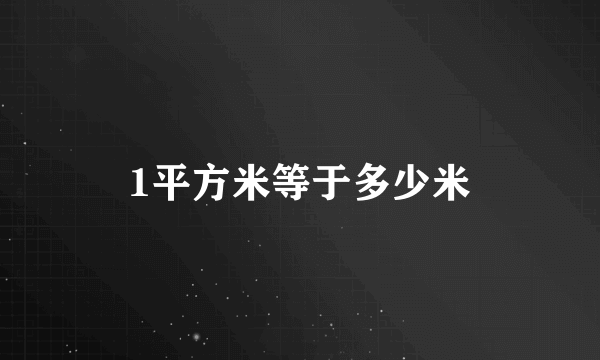 1平方米等于多少米